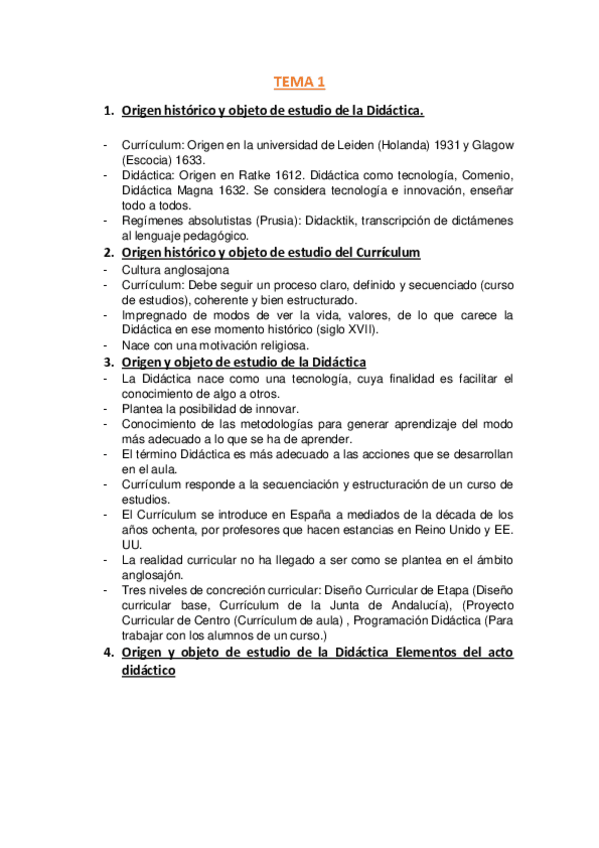 TEMA 1

1. Origen histórico y objeto de estudio de la Didáctica.

- Currículum: Origen en la universidad de Leiden (Holanda) 1931 y Glagow (Escocia) 1633.
- Didáctica: Origen en Ratke 1612. Didáctica como tecnología, Comenio, Didáctica Magna 1632. Se considera tecnología e innovación, enseñar todo a todos.
- Regímenes absolutistas (Prusia): Didacktik, transcripción de dictámenes al lenguaje pedagógico.

2. Origen histórico y objeto de estudio del Currículum
- Cultura anglosajona
- Currículum: Debe seguir un proceso claro, definido y secuenciado (curso de estudios), coherente y bien estructurado.
- Impregnado de modos de ver la vida, valores, de lo que carece la Didáctica en ese momento histórico (siglo XVII).
- Nace con una motivación religiosa.

3. Origen y objeto de estudio de la Didáctica
- La Didáctica nace como una tecnología, cuya finalidad es facilitar el conocimiento de algo a otros.
- Plantea la posibilidad de innovar.
- Conocimiento de las metodologías para generar aprendizaje del modo más adecuado a lo que se ha de aprender.
- El término Didáctica es más adecuado a las acciones que se desarrollan en el aula.
- Currículum responde a la secuenciación y estructuración de un curso de estudios.
- El Currículum se introduce en España a mediados de la década de los años ochenta, por profesores que hacen estancias en Reino Unido y EE. UU.
- La realidad curricular no ha llegado a ser como se plantea en el ámbito anglosajón.
- Tres niveles de concreción curricular: Diseño Curricular de Etapa (Diseño curricular base, Currículum de la Junta de Andalucía), (Proyecto Curricular de Centro (Currículum de aula) , Programación Didáctica (Para trabajar con los alumnos de un curso.)

4. Origen y objeto de estudio de la Didáctica Elementos del acto didáctico